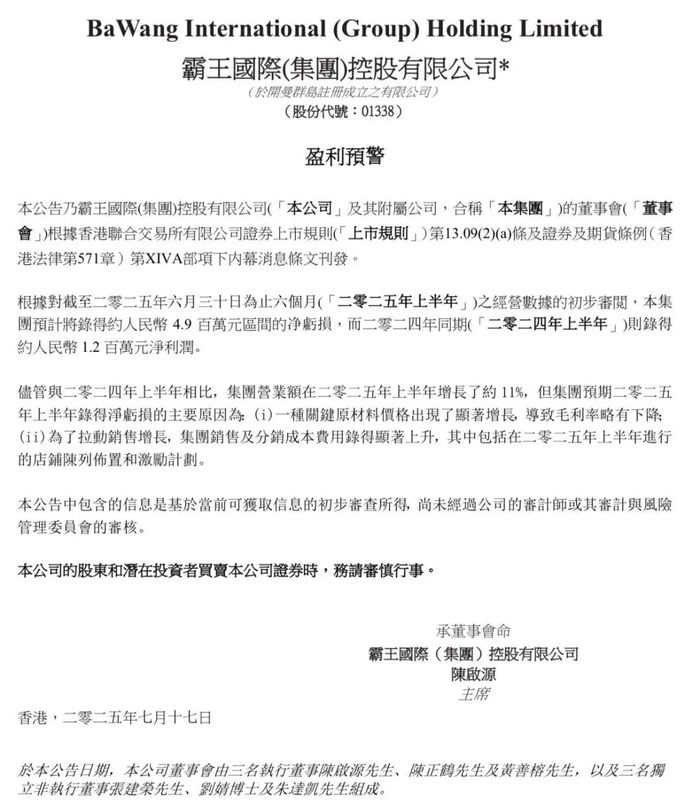 BaWang International (Group) Holding Limited
霸王國際(集團)控股有限公司*
(於開曼群島註冊成立之有限公司)
(股份代號：01338)

盈利預警

本公告乃霸王國際(集團)控股有限公司(「本公司」及其附屬公司，合稱「本集團」)的董事會(「董事會」)根據香港聯合交易所有限公司證券上市規則(「上市規則」)第13.09(2)(a)條及證券及期貨條例(香港法律第571章)第XIVA部項下內幕消息條文刊發。

根據對截至二零二五年六月三十日為止六個月(「二零二五年上半年」)之經營數據的初步審閱，本集團預計將錄得約人民幣 4.9 百萬元區間的淨虧損，而二零二四年同期(「二零二四年上半年」)則錄得約人民幣 1.2 百萬元淨利潤。

儘管與二零二四年上半年相比，集團營業額在二零二五年上半年增長了約 11%，但集團預期二零二五年上半年錄得淨虧損的主要原因為：(i)一種關鍵原材料價格出現了顯著增長，導致毛利率略有下降；(ii)為了拉動銷售增長，集團銷售及分銷成本費用錄得顯著上升，其中包括在二零二五年上半年進行的店鋪陳列佈置和激勵計劃。

本公告中包含的信息是基於當前可獲取信息的初步審查所得，尚未經過公司的審計師或其審計與風險管理委員會的審核。

本公司的股東和潛在投資者買賣本公司證券時，務請審慎行事。

承董事會命
霸王國際（集團）控股有限公司
陳啟源
主席

香港，二零二五年七月十七日

於本公告日期，本公司董事會由三名執行董事陳啟源先生、陳正鶴先生及黃善榕先生，以及三名獨立非執行董事張建榮先生、劉婧博士及朱達凱先生組成。